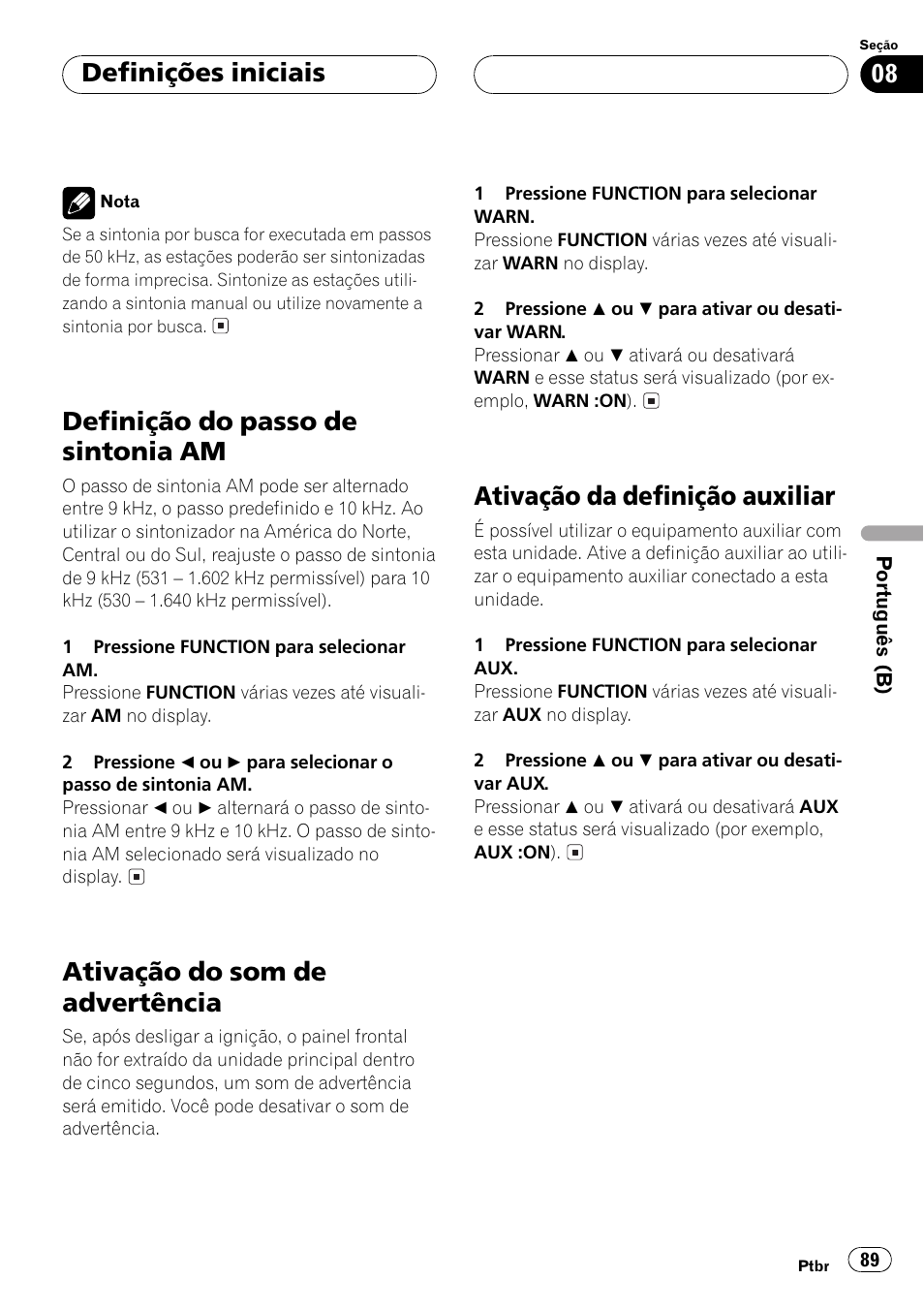 Definições iniciais

Seção
08

Nota
Se a sintonia por busca for executada em passos de 50 kHz, as estações poderão ser sintonizadas de forma imprecisa. Sintonize as estações utilizando a sintonia manual ou utilize novamente a sintonia por busca.

Definição do passo de sintonia AM
O passo de sintonia AM pode ser alternado entre 9 kHz, o passo predefinido e 10 kHz. Ao utilizar o sintonizador na América do Norte, Central ou do Sul, reajuste o passo de sintonia de 9 kHz (531 – 1.602 kHz permissível) para 10 kHz (530 – 1.640 kHz permissível).

1 Pressione FUNCTION para selecionar AM.
Pressione FUNCTION várias vezes até visualizar AM no display.

2 Pressione ◄ ou ► para selecionar o passo de sintonia AM.
Pressionar ◄ ou ► alternará o passo de sintonia AM entre 9 kHz e 10 kHz. O passo de sintonia AM selecionado será visualizado no display.

Ativação do som de advertência
Se, após desligar a ignição, o painel frontal não for extraído da unidade principal dentro de cinco segundos, um som de advertência será emitido. Você pode desativar o som de advertência.

1 Pressione FUNCTION para selecionar WARN.
Pressione FUNCTION várias vezes até visualizar WARN no display.

2 Pressione ▲ ou ▼ para ativar ou desativar WARN.
Pressionar ▲ ou ▼ ativará ou desativará WARN e esse status será visualizado (por exemplo, WARN :ON).

Ativação da definição auxiliar
É possível utilizar o equipamento auxiliar com esta unidade. Ative a definição auxiliar ao utilizar o equipamento auxiliar conectado a esta unidade.

1 Pressione FUNCTION para selecionar AUX.
Pressione FUNCTION várias vezes até visualizar AUX no display.

2 Pressione ▲ ou ▼ para ativar ou desativar AUX.
Pressionar ▲ ou ▼ ativará ou desativará AUX e esse status será visualizado (por exemplo, AUX :ON).

Português (B)

Ptbr
89